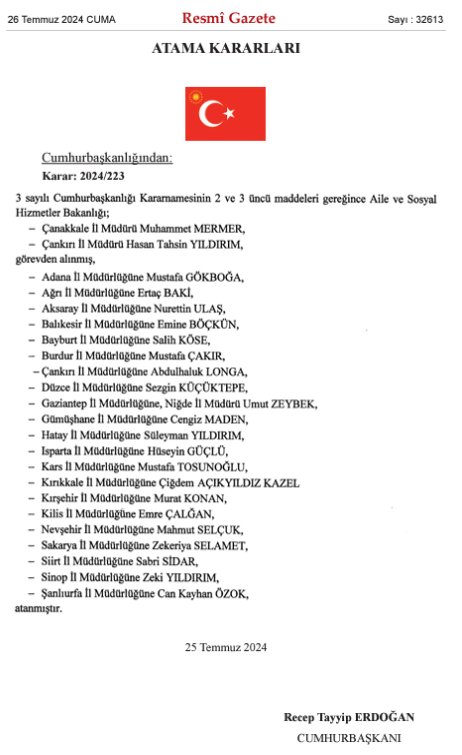 26 Temmuz 2024 CUMA Resmî Gazete Sayı : 32613

ATAMA KARARLARI

Cumhurbaşkanlığından:

Karar: 2024/223

3 sayılı Cumhurbaşkanlığı Kararnamesinin 2 ve 3 üncü maddeleri gereğince Aile ve Sosyal Hizmetler Bakanlığı;

– Çanakkale İl Müdürü Muhammet MERMER,

– Çankırı İl Müdürü Hasan Tahsin YILDIRIM,

görevden alınmış,

– Adana İl Müdürlüğüne Mustafa GÖKBOĞA,

– Ağrı İl Müdürlüğüne Ertaç BAKİ,

– Aksaray İl Müdürlüğüne Nurettin ULAŞ,

– Balıkesir İl Müdürlüğüne Emine BÖÇKÜN,

– Bayburt İl Müdürlüğüne Salih KÖSE,

– Burdur İl Müdürlüğüne Mustafa ÇAKIR,

– Çankırı İl Müdürlüğüne Abdulhaluk LONGA,

– Düzce İl Müdürlüğüne Sezgin KÜÇÜKTEPE,

– Gaziantep İl Müdürlüğüne, Niğde İl Müdürü Umut ZEYBEK,

– Gümüşhane İl Müdürlüğüne Cengiz MADEN,

– Hatay İl Müdürlüğüne Süleyman YILDIRIM,

– Isparta İl Müdürlüğüne Hüseyin GÜÇLÜ,

– Kars İl Müdürlüğüne Mustafa TOSUNOĞLU,

– Kırıkkale İl Müdürlüğüne Çiğdem AÇIKYILDIZ KAZEL

– Kırşehir İl Müdürlüğüne Murat KONAN,

– Kilis İl Müdürlüğüne Emre ÇALĞAN,

– Nevşehir İl Müdürlüğüne Mahmut SELÇUK,

– Sakarya İl Müdürlüğüne Zekeriya SELAMET,

– Siirt İl Müdürlüğüne Sabri SİDAR,

– Sinop İl Müdürlüğüne Zeki YILDIRIM,

– Şanlıurfa İl Müdürlüğüne Can Kayhan ÖZOK,

atanmıştır.

25 Temmuz 2024

Recep Tayyip ERDOĞAN

CUMHURBAŞKANI